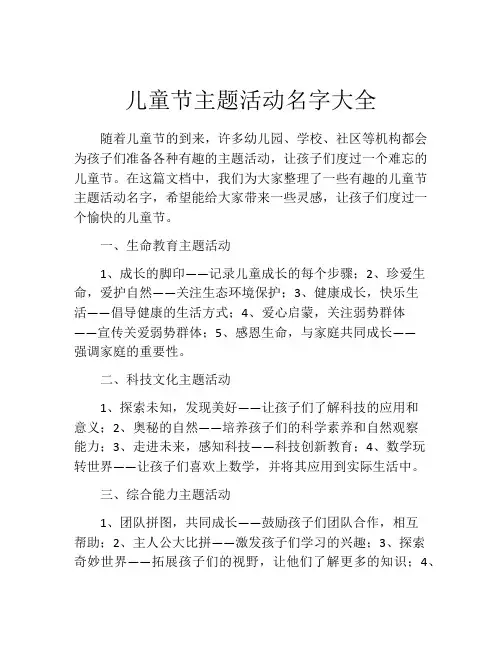 儿童节主题活动名字大全

随着儿童节的到来，许多幼儿园、学校、社区等机构都会为孩子们准备各种有趣的主题活动，让孩子们度过一个难忘的儿童节。在这篇文档中，我们为大家整理了一些有趣的儿童节主题活动名字，希望能给大家带来一些灵感，让孩子们度过一个愉快的儿童节。

一、生命教育主题活动

1、成长的脚印——记录儿童成长的每个步骤；2、珍爱生命，爱护自然——关注生态环境保护；3、健康成长，快乐生活——倡导健康的生活方式；4、爱心启蒙，关注弱势群体——宣传关爱弱势群体；5、感恩生命，与家庭共同成长——强调家庭的重要性。

二、科技文化主题活动

1、探索未知，发现美好——让孩子们了解科技的应用和意义；2、奥秘的自然——培养孩子们的科学素养和自然观察能力；3、走进未来，感知科技——科技创新教育；4、数学玩转世界——让孩子们喜欢上数学，并将其应用到实际生活中。

三、综合能力主题活动

1、团队拼图，共同成长——鼓励孩子们团队合作，相互帮助；2、主人公大比拼——激发孩子们学习的兴趣；3、探索奇妙世界——拓展孩子们的视野，让他们了解更多的知识；4、